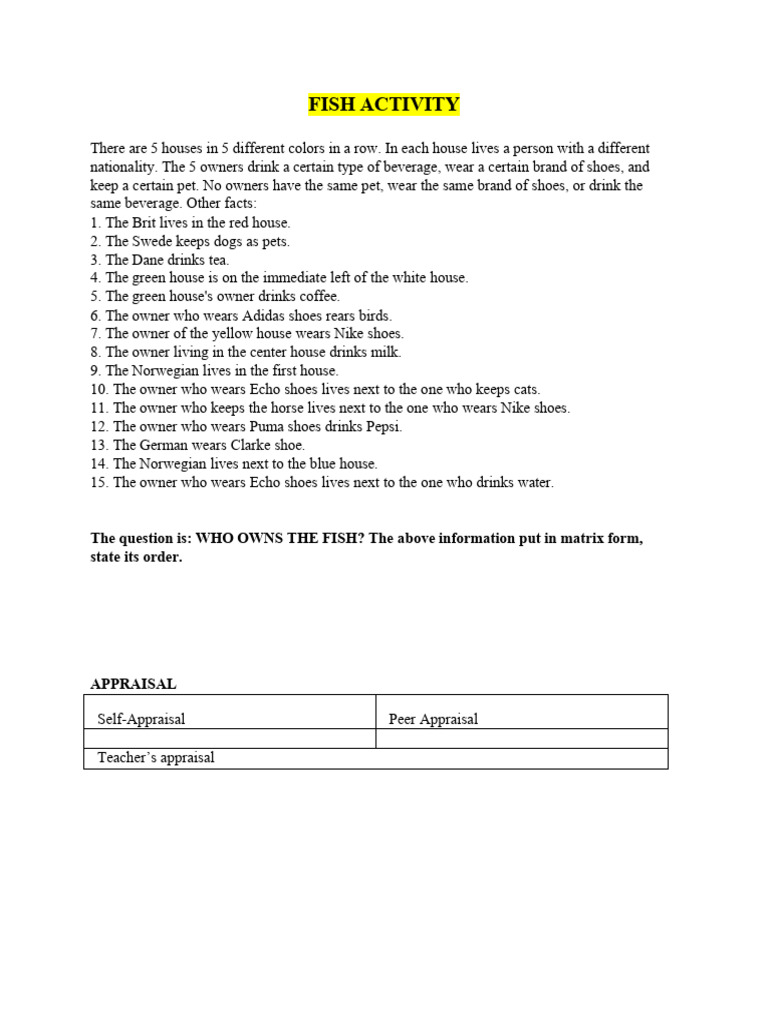 FISH ACTIVITY

There are 5 houses in 5 different colors in a row. In each house lives a person with a different nationality. The 5 owners drink a certain type of beverage, wear a certain brand of shoes, and keep a certain pet. No owners have the same pet, wear the same brand of shoes, or drink the same beverage. Other facts:
1. The Brit lives in the red house.
2. The Swede keeps dogs as pets.
3. The Dane drinks tea.
4. The green house is on the immediate left of the white house.
5. The green house's owner drinks coffee.
6. The owner who wears Adidas shoes rears birds.
7. The owner of the yellow house wears Nike shoes.
8. The owner living in the center house drinks milk.
9. The Norwegian lives in the first house.
10. The owner who wears Echo shoes lives next to the one who keeps cats.
11. The owner who keeps the horse lives next to the one who wears Nike shoes.
12. The owner who wears Puma shoes drinks Pepsi.
13. The German wears Clarke shoe.
14. The Norwegian lives next to the blue house.
15. The owner who wears Echo shoes lives next to the one who drinks water.

The question is: WHO OWNS THE FISH? The above information put in matrix form, state its order.

APPRAISAL

| Self-Appraisal | Peer Appraisal |
|---|---|
| | |
| Teacher's appraisal | |